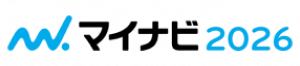 マイナビ 2026